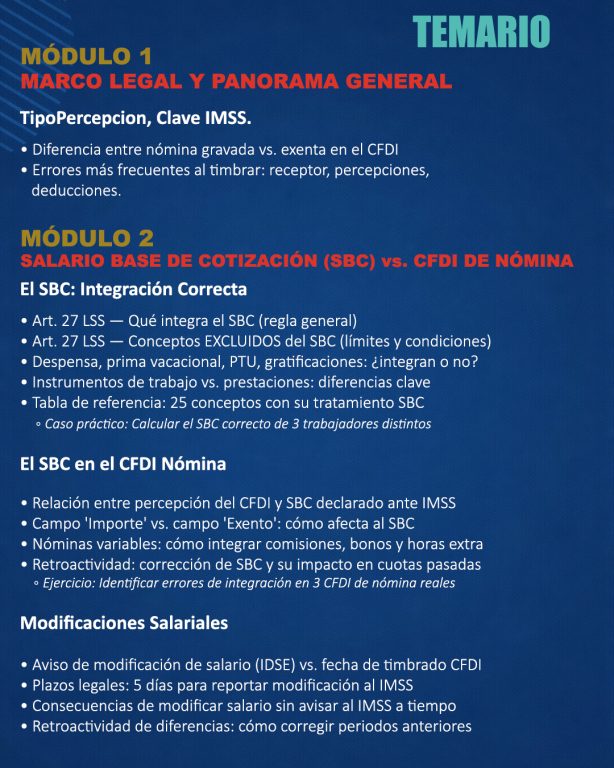 TEMARIO

MÓDULO 1
MARCO LEGAL Y PANORAMA GENERAL

TipoPercepcion, Clave IMSS.

• Diferencia entre nómina gravada vs. exenta en el CFDI
• Errores más frecuentes al timbrar: receptor, percepciones, deducciones.

MÓDULO 2
SALARIO BASE DE COTIZACIÓN (SBC) vs. CFDI DE NÓMINA

El SBC: Integración Correcta

• Art. 27 LSS — Qué integra el SBC (regla general)
• Art. 27 LSS — Conceptos EXCLUIDOS del SBC (límites y condiciones)
• Despensa, prima vacacional, PTU, gratificaciones: ¿integran o no?
• Instrumentos de trabajo vs. prestaciones: diferencias clave
• Tabla de referencia: 25 conceptos con su tratamiento SBC
◦ Caso práctico: Calcular el SBC correcto de 3 trabajadores distintos

El SBC en el CFDI Nómina

• Relación entre percepción del CFDI y SBC declarado ante IMSS
• Campo 'Importe' vs. campo 'Exento': cómo afecta al SBC
• Nóminas variables: cómo integrar comisiones, bonos y horas extra
• Retroactividad: corrección de SBC y su impacto en cuotas pasadas
◦ Ejercicio: Identificar errores de integración en 3 CFDI de nómina reales

Modificaciones Salariales

• Aviso de modificación de salario (IDSE) vs. fecha de timbrado CFDI
• Plazos legales: 5 días para reportar modificación al IMSS
• Consecuencias de modificar salario sin avisar al IMSS a tiempo
• Retroactividad de diferencias: cómo corregir periodos anteriores